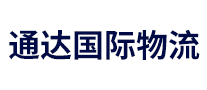 通达国际物流